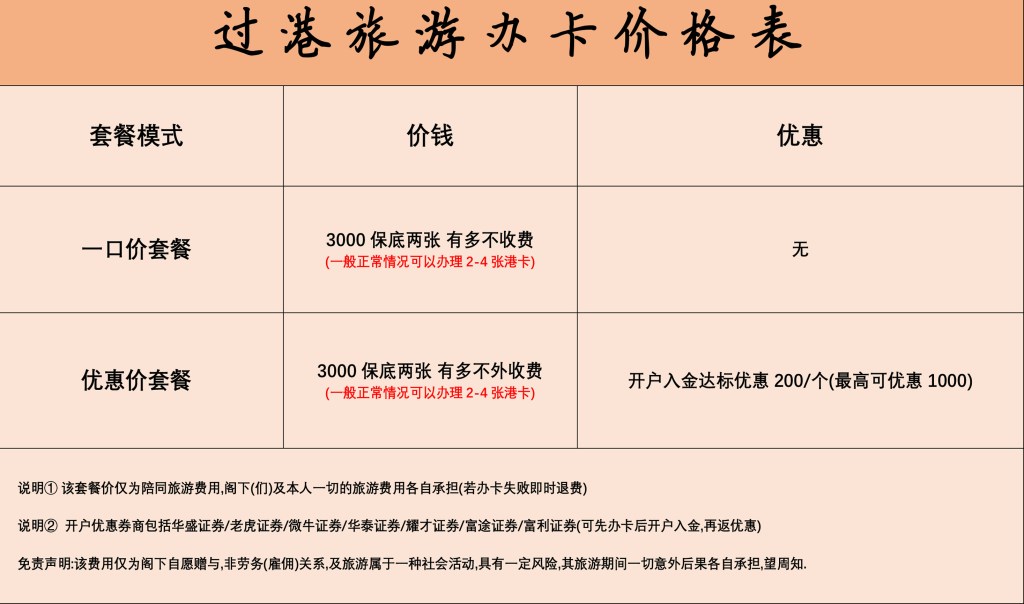 过港旅游办卡价格表

| 套餐模式 | 价钱 | 优惠 |
|---|---|---|
| 一口价套餐 | 3000 保底两张 有多不收费 (一般正常情况可以办理 2-4 张港卡) | 无 |
| 优惠价套餐 | 3000 保底两张 有多不外收费 (一般正常情况可以办理 2-4 张港卡) | 开户入金达标优惠 200/个(最高可优惠 1000) |

说明① 该套餐价仅为陪同旅游费用,阁下(们)及本人一切的旅游费用各自承担(若办卡失败即时退费)

说明② 开户优惠券商包括华盛证券/老虎证券/微牛证券/华泰证券/耀才证券/富途证券/富利证券(可先办卡后开户入金,再返优惠)

免责声明:该费用仅为阁下自愿赠与,非劳务(雇佣)关系,及旅游属于一种社会活动,具有一定风险,其旅游期间一切意外后果各自承担,望周知.